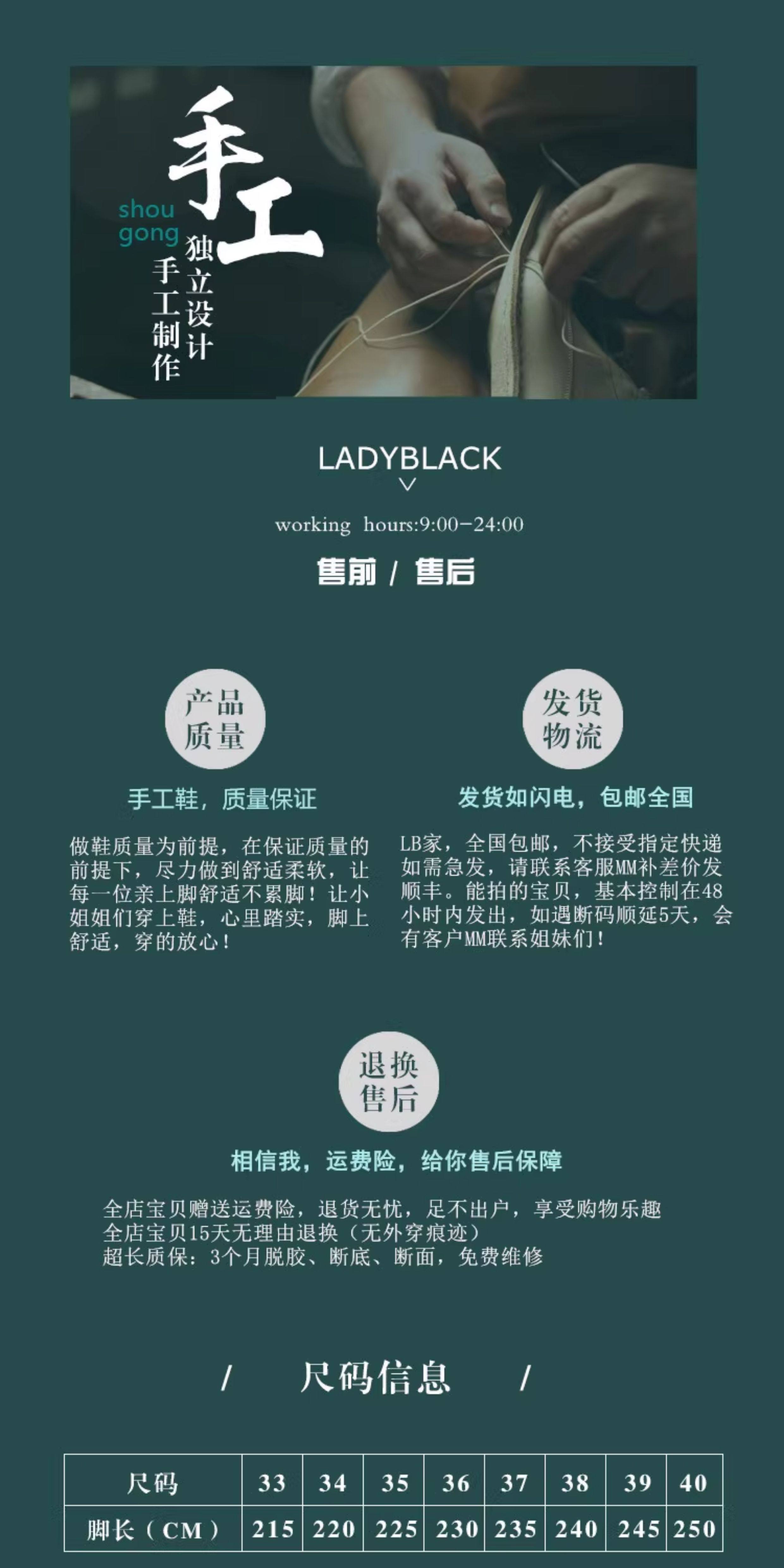 手工

shou
gong

独立设计
手工制作

LADYBLACK

working hours:9:00-24:00

售前 / 售后

产品
质量

手工鞋，质量保证

做鞋质量为前提，在保证质量的前提下，尽力做到舒适柔软，让每一位亲上脚舒适不累脚！让小姐姐们穿上鞋，心里踏实，脚上舒适，穿的放心！

发货
物流

发货如闪电，包邮全国

LB家，全国包邮，不接受指定快递如需急发，请联系客服MM补差价发顺丰。能拍的宝贝，基本控制在48小时内发出，如遇断码顺延5天，会有客户MM联系姐妹们！

退换
售后

相信我，运费险，给你售后保障

全店宝贝赠送运费险，退货无忧，足不出户，享受购物乐趣
全店宝贝15天无理由退换（无外穿痕迹）
超长质保：3个月脱胶、断底、断面，免费维修

/ 尺码信息 /

| 尺码 | 33 | 34 | 35 | 36 | 37 | 38 | 39 | 40 |
|---|---|---|---|---|---|---|---|---|
| 脚长（CM） | 215 | 220 | 225 | 230 | 235 | 240 | 245 | 250 |